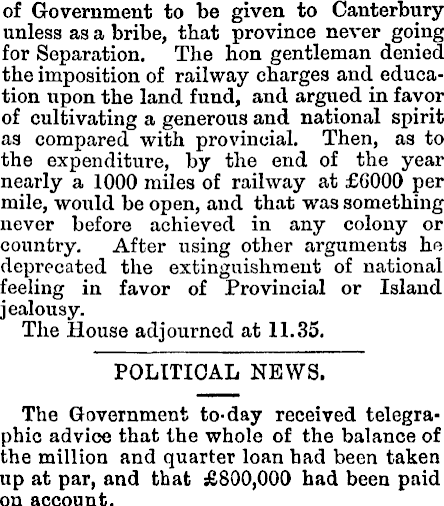 of Government to be given to Canterbury unless as a bribe, that province never going for Separation. The hon gentleman denied the imposition of railway charges and education upon the land fund, and argued in favor of cultivating a generous and national spirit as compared with provincial. Then, as to the expenditure, by the end of the year nearly a 1000 miles of railway at £6000 per mile, would be open, and that was something never before achieved in any colony or country. After using other arguments he deprecated the extinguishment of national feeling in favor of Provincial or Island jealousy.

The House adjourned at 11.35.

POLITICAL NEWS.

The Government to-day received telegraphic advice that the whole of the balance of the million and quarter loan had been taken up at par, and that £800,000 had been paid on account.